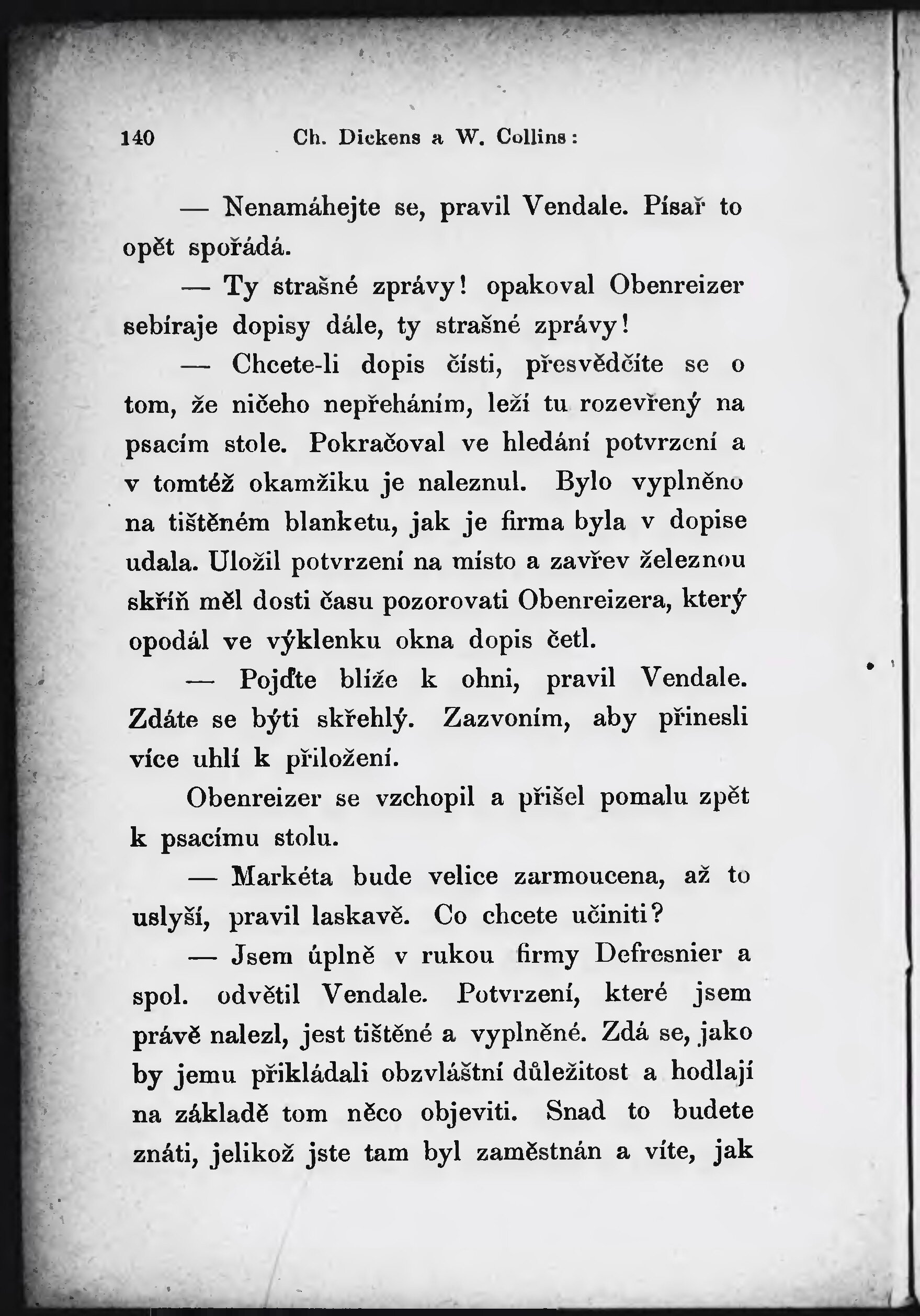 140 Ch. Dickens a W. Collins:

— Nenamáhejte se, pravil Vendale. Písař to opět spořádá.

— Ty strašné zprávy! opakoval Obenreizer sebíraje dopisy dále, ty strašné zprávy!

— Chcete-li dopis čísti, přesvědčíte se o tom, že ničeho nepřeháním, leží tu rozevřený na psacím stole. Pokračoval ve hledání potvrzení a v tomtéž okamžiku je naleznul. Bylo vyplněno na tištěném blanketu, jak je firma byla v dopise udala. Uložil potvrzení na místo a zavřev železnou skříň měl dosti času pozorovati Obenreizera, který opodál ve výklenku okna dopis četl.

— Pojďte blíže k ohni, pravil Vendale. Zdáte se býti skřehlý. Zazvoním, aby přinesli více uhlí k přiložení.

Obenreizer se vzchopil a přišel pomalu zpět k psacímu stolu.

— Markéta bude velice zarmoucena, až to uslyší, pravil laskavě. Co chcete učiniti?

— Jsem úplně v rukou firmy Defresnier a spol. odvětil Vendale. Potvrzení, které jsem právě nalezl, jest tištěné a vyplněné. Zdá se, jako by jemu přikládali obzvláštní důležitost a hodlají na základě tom něco objeviti. Snad to budete znáti, jelikož jste tam byl zaměstnán a víte, jak